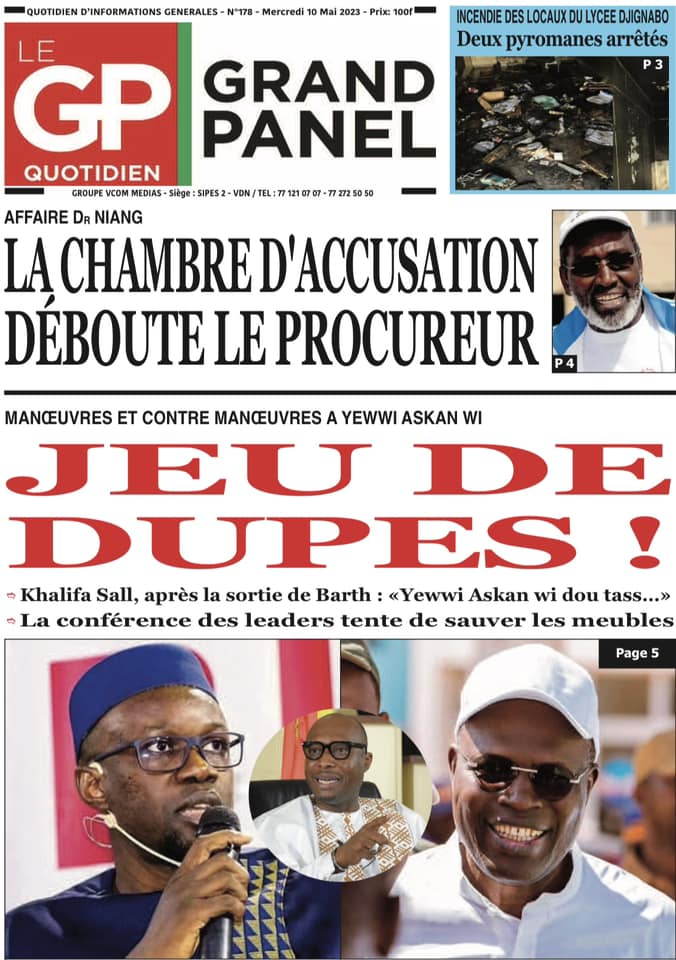 QUOTIDIEN D'INFORMATIONS GENERALES - N°178 - Mercredi 10 Mai 2023 - Prix: 100f

LE GP QUOTIDIEN

GRAND PANEL

GROUPE VCOM MEDIAS - Siège : SIPES 2 - VDN / TEL : 77 121 07 07 - 77 272 50 50

INCENDIE DES LOCAUX DU LYCEE DJIGNABO
Deux pyromanes arrêtés

P 3

AFFAIRE DR NIANG

LA CHAMBRE D'ACCUSATION DÉBOUTE LE PROCUREUR

P 4

MANŒUVRES ET CONTRE MANŒUVRES A YEWWI ASKAN WI

JEU DE DUPES !

Khalifa Sall, après la sortie de Barth : «Yewwi Askan wi dou tass...»

La conférence des leaders tente de sauver les meubles

Page 5